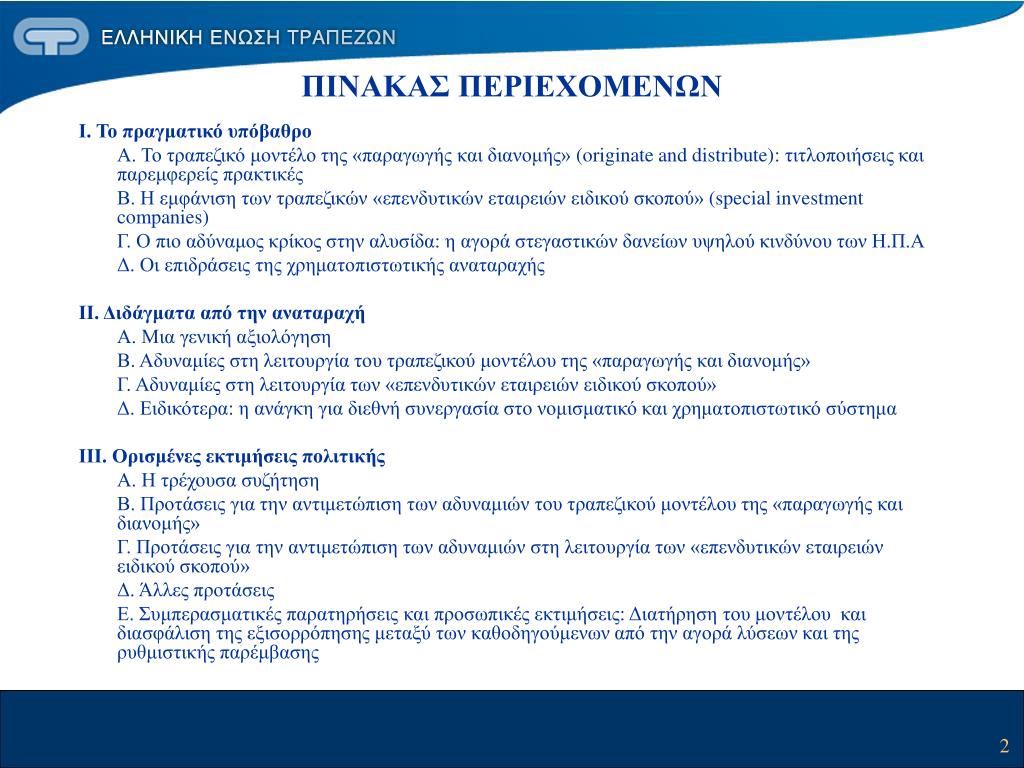 ΕΛΛΗΝΙΚΗ ΕΝΩΣΗ ΤΡΑΠΕΖΩΝ

ΠΙΝΑΚΑΣ ΠΕΡΙΕΧΟΜΕΝΩΝ

Ι. Το πραγματικό υπόβαθρο

Α. Το τραπεζικό μοντέλο της «παραγωγής και διανομής» (originate and distribute): τιτλοποιήσεις και παρεμφερείς πρακτικές

Β. Η εμφάνιση των τραπεζικών «επενδυτικών εταιρειών ειδικού σκοπού» (special investment companies)

Γ. Ο πιο αδύναμος κρίκος στην αλυσίδα: η αγορά στεγαστικών δανείων υψηλού κινδύνου των Η.Π.Α

Δ. Οι επιδράσεις της χρηματοπιστωτικής αναταραχής

ΙΙ. Διδάγματα από την αναταραχή

Α. Μια γενική αξιολόγηση

Β. Αδυναμίες στη λειτουργία του τραπεζικού μοντέλου της «παραγωγής και διανομής»

Γ. Αδυναμίες στη λειτουργία των «επενδυτικών εταιρειών ειδικού σκοπού»

Δ. Ειδικότερα: η ανάγκη για διεθνή συνεργασία στο νομισματικό και χρηματοπιστωτικό σύστημα

ΙΙΙ. Ορισμένες εκτιμήσεις πολιτικής

Α. Η τρέχουσα συζήτηση

Β. Προτάσεις για την αντιμετώπιση των αδυναμιών του τραπεζικού μοντέλου της «παραγωγής και διανομής»

Γ. Προτάσεις για την αντιμετώπιση των αδυναμιών στη λειτουργία των «επενδυτικών εταιρειών ειδικού σκοπού»

Δ. Άλλες προτάσεις

Ε. Συμπερασματικές παρατηρήσεις και προσωπικές εκτιμήσεις: Διατήρηση του μοντέλου και διασφάλιση της εξισορρόπησης μεταξύ των καθοδηγούμενων από την αγορά λύσεων και της ρυθμιστικής παρέμβασης

2